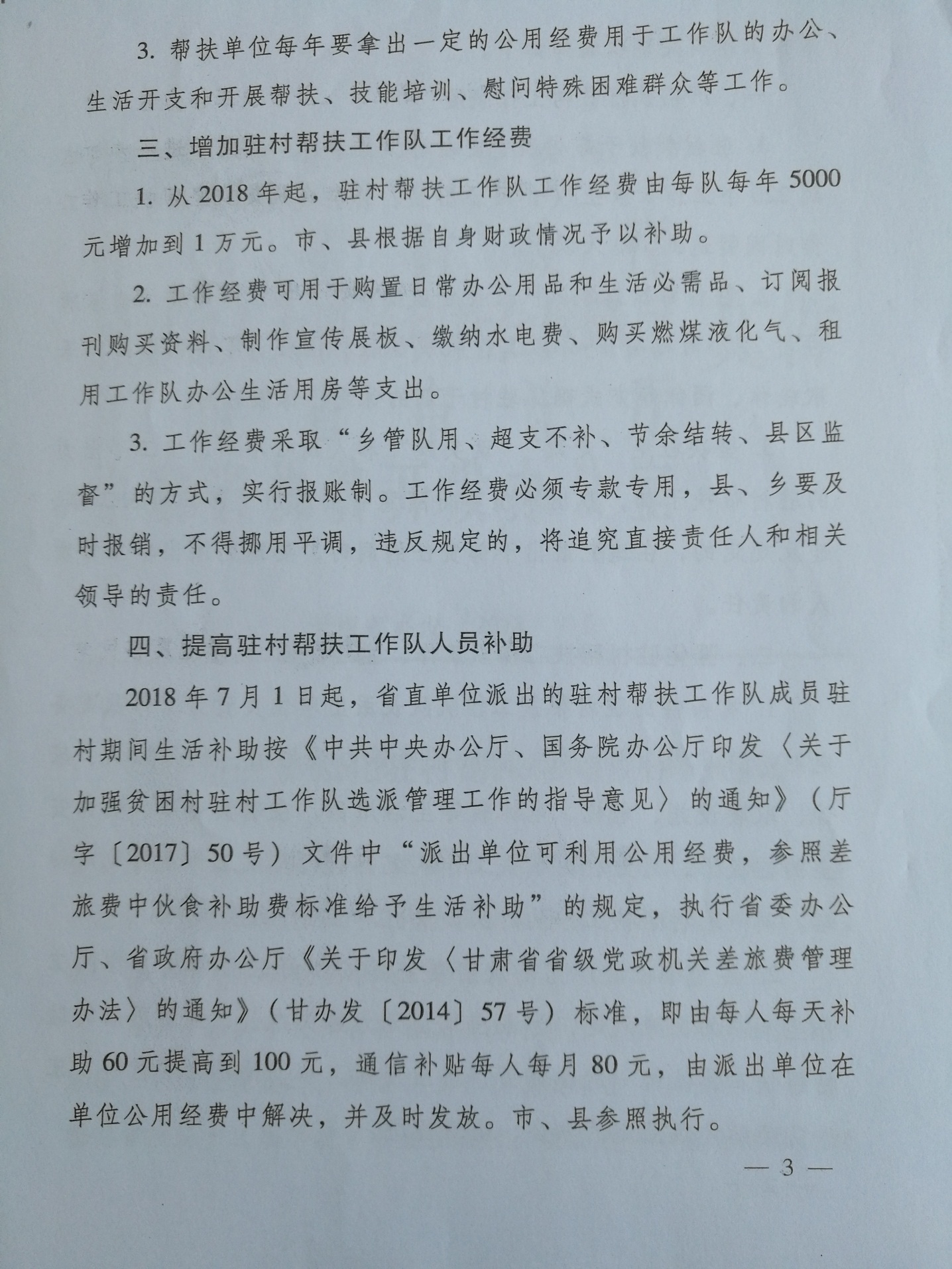 3. 帮扶单位每年要拿出一定的公用经费用于工作队的办公、生活开支和开展帮扶、技能培训、慰问特殊困难群众等工作。

三、增加驻村帮扶工作队工作经费

1. 从 2018 年起，驻村帮扶工作队工作经费由每队每年 5000 元增加到 1 万元。市、县根据自身财政情况予以补助。

2. 工作经费可用于购置日常办公用品和生活必需品、订阅报刊购买资料、制作宣传展板、缴纳水电费、购买燃煤液化气、租用工作队办公生活用房等支出。

3. 工作经费采取“乡管队用、超支不补、节余结转、县区监督”的方式，实行报账制。工作经费必须专款专用，县、乡要及时报销，不得挪用平调，违反规定的，将追究直接责任人和相关领导的责任。

四、提高驻村帮扶工作队人员补助

2018 年 7 月 1 日起，省直单位派出的驻村帮扶工作队成员驻村期间生活补助按《中共中央办公厅、国务院办公厅印发〈关于加强贫困村驻村工作队选派管理工作的指导意见〉的通知》（厅字〔2017〕50 号）文件中“派出单位可利用公用经费，参照差旅费中伙食补助费标准给予生活补助”的规定，执行省委办公厅、省政府办公厅《关于印发〈甘肃省省级党政机关差旅费管理办法〉的通知》（甘办发〔2014〕57 号）标准，即由每人每天补助 60 元提高到 100 元，通信补贴每人每月 80 元，由派出单位在单位公用经费中解决，并及时发放。市、县参照执行。

— 3 —